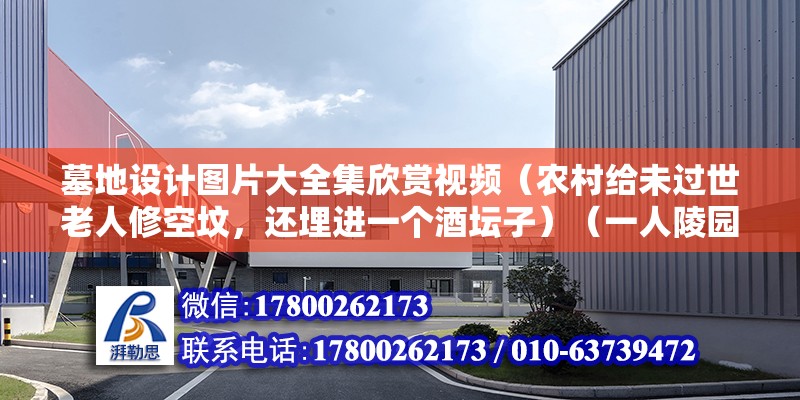 墓地设计图片大全集欣赏视频（农村给未过世老人修空坟，还埋进一个酒坛子）（一人陵园

湃勒思

微信：17800262173

联系电话：17800262173 / 010-63739472